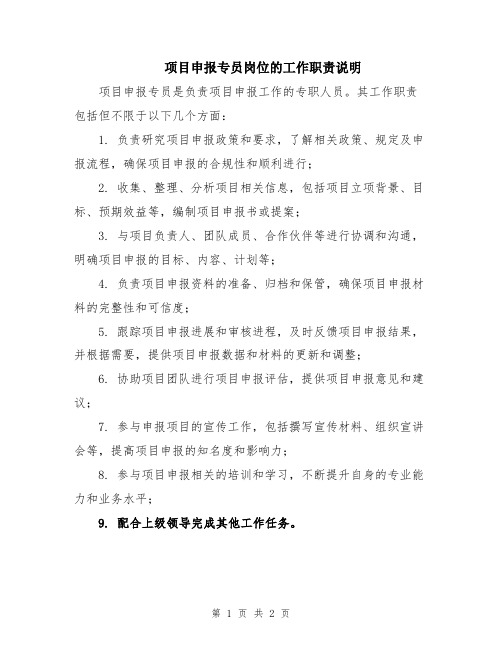 项目申报专员岗位的工作职责说明

项目申报专员是负责项目申报工作的专职人员。其工作职责包括但不限于以下几个方面：

1. 负责研究项目申报政策和要求，了解相关政策、规定及申报流程，确保项目申报的合规性和顺利进行；

2. 收集、整理、分析项目相关信息，包括项目立项背景、目标、预期效益等，编制项目申报书或提案；

3. 与项目负责人、团队成员、合作伙伴等进行协调和沟通，明确项目申报的目标、内容、计划等；

4. 负责项目申报资料的准备、归档和保管，确保项目申报材料的完整性和可信度；

5. 跟踪项目申报进展和审核进程，及时反馈项目申报结果，并根据需要，提供项目申报数据和材料的更新和调整；

6. 协助项目团队进行项目申报评估，提供项目申报意见和建议；

7. 参与申报项目的宣传工作，包括撰写宣传材料、组织宣讲会等，提高项目申报的知名度和影响力；

8. 参与项目申报相关的培训和学习，不断提升自身的专业能力和业务水平；

9. 配合上级领导完成其他工作任务。

第 1 页 共 2 页